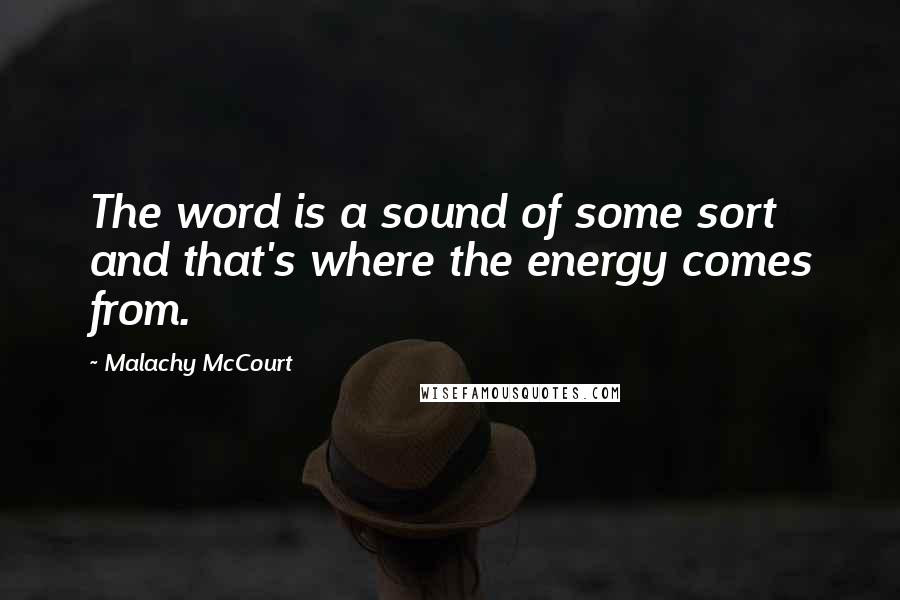 The word is a sound of some sort and that's where the energy comes from.

~ Malachy McCourt

WISEFAMOUSQUOTES.COM